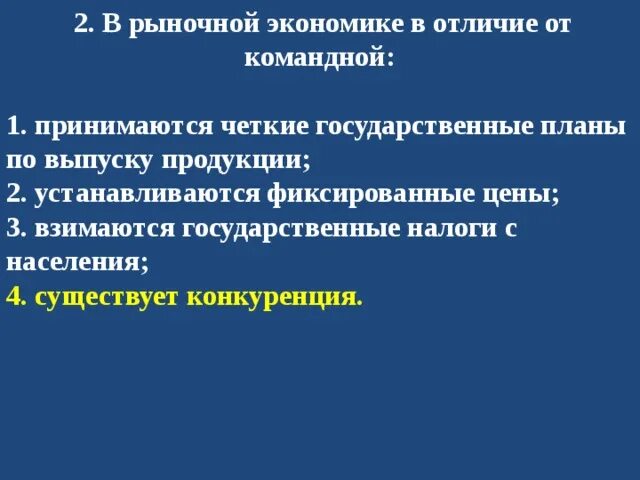 2. В рыночной экономике в отличие от командной:

1. принимаются четкие государственные планы по выпуску продукции;
2. устанавливаются фиксированные цены;
3. взимаются государственные налоги с населения;
4. существует конкуренция.